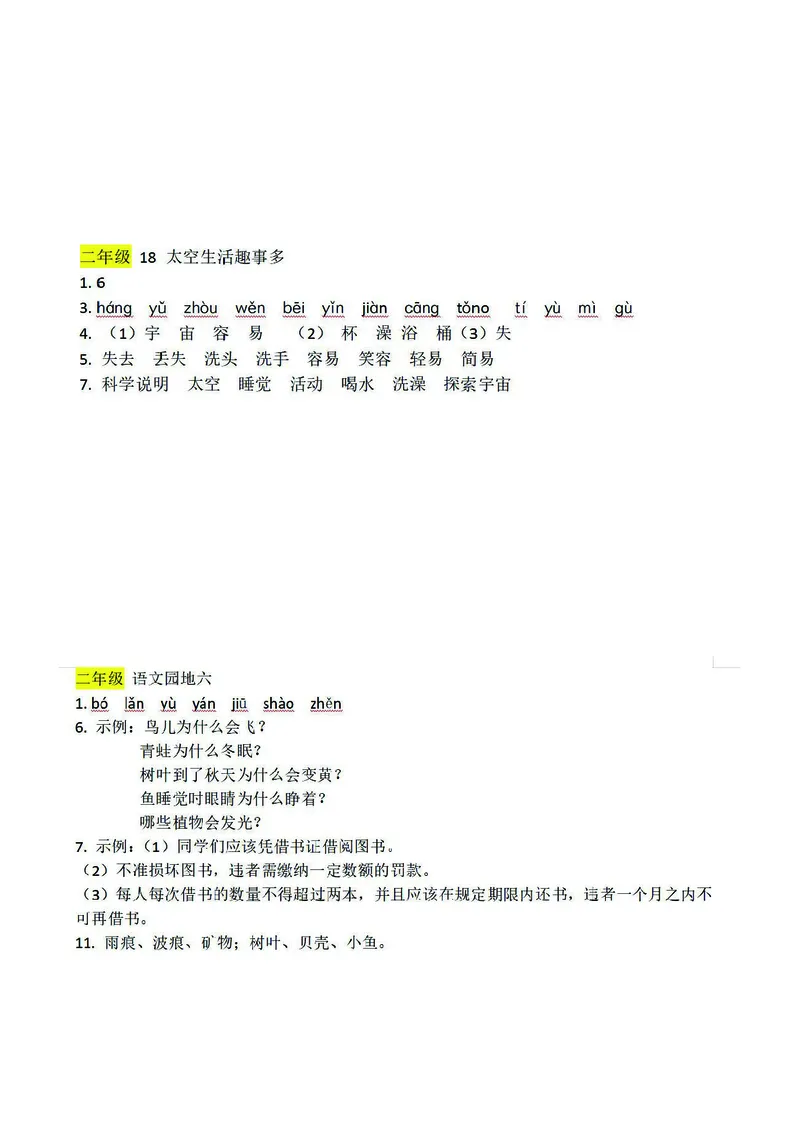 二年级 18 太空生活趣事多
1. 6
3. háng yǔ zhòu wěn bēi yǐn jiàn cāng tǒno tí yù mì gù
4. （1）宇 宙 容 易 （2） 杯 澡 浴 桶（3）失
5. 失去 丢失 洗头 洗手 容易 笑容 轻易 简易
7. 科学说明 太空 睡觉 活动 喝水 洗澡 探索宇宙

二年级 语文园地六
1. bó lǎn yù yán jiū shào zhěn
6. 示例：鸟儿为什么会飞？
青蛙为什么冬眠？
树叶到了秋天为什么会变黄？
鱼睡觉时眼睛为什么睁着？
哪些植物会发光？
7. 示例：（1）同学们应该凭借书证借阅图书。
（2）不准损坏图书，违者需缴纳一定数额的罚款。
（3）每人每次借书的数量不得超过两本，并且应该在规定期限内还书，违者一个月之内不可再借书。
11. 雨痕、波痕、矿物；树叶、贝壳、小鱼。